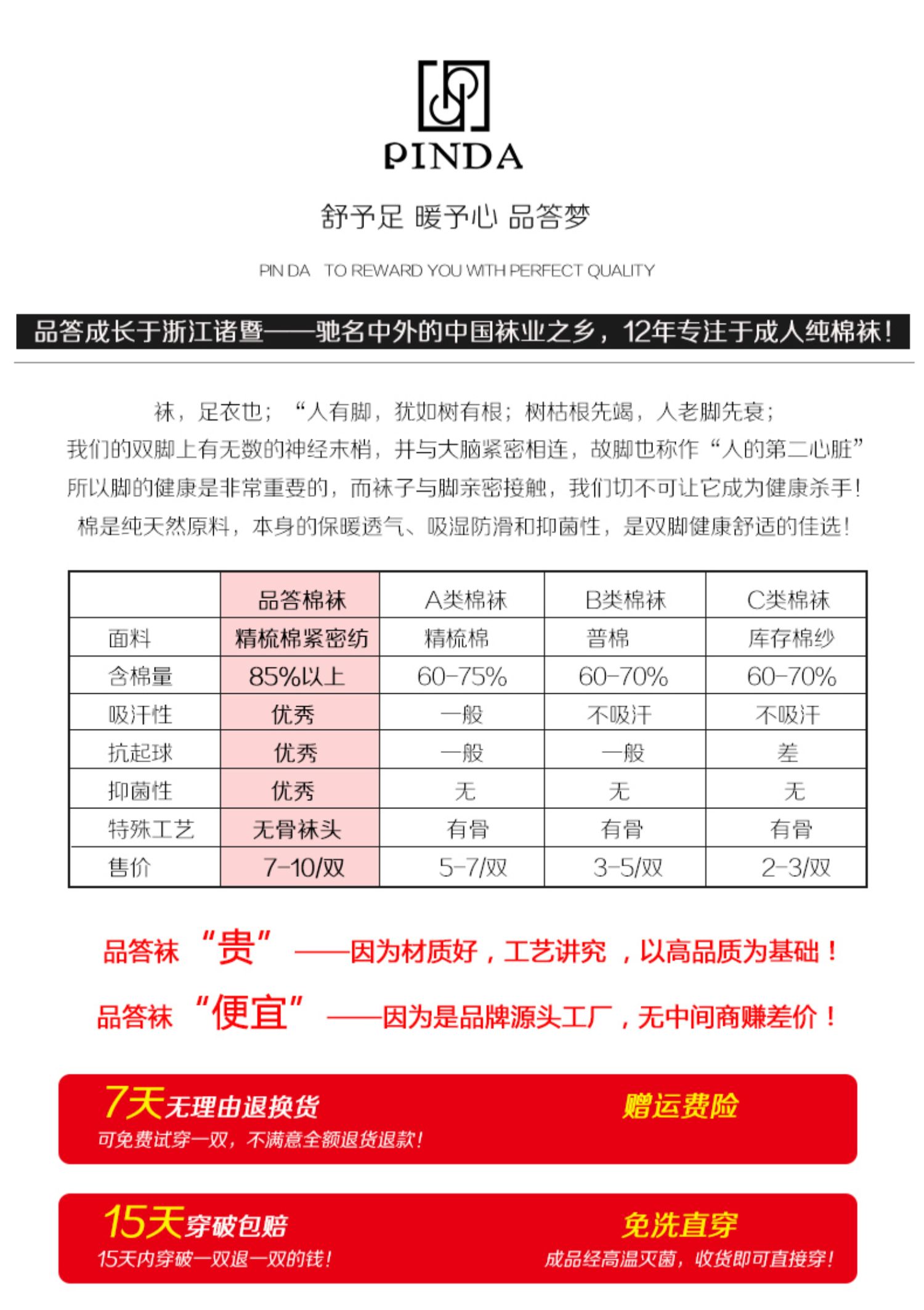 PINDA

舒予足 暖予心 品答梦

PIN DA TO REWARD YOU WITH PERFECT QUALITY

品答成长于浙江诸暨——驰名中外的中国袜业之乡，12年专注于成人纯棉袜！

袜，足衣也；“人有脚，犹如树有根；树枯根先竭，人老脚先衰；
我们的双脚上有无数的神经末梢，并与大脑紧密相连，故脚也称作“人的第二心脏”
所以脚的健康是非常重要的，而袜子与脚亲密接触，我们切不可让它成为健康杀手！
棉是纯天然原料，本身的保暖透气、吸湿防滑和抑菌性，是双脚健康舒适的佳选！

| | 品答棉袜 | A类棉袜 | B类棉袜 | C类棉袜 |
|---|---|---|---|---|
| 面料 | 精梳棉紧密纺 | 精梳棉 | 普棉 | 库存棉纱 |
| 含棉量 | 85%以上 | 60-75% | 60-70% | 60-70% |
| 吸汗性 | 优秀 | 一般 | 不吸汗 | 不吸汗 |
| 抗起球 | 优秀 | 一般 | 一般 | 差 |
| 抑菌性 | 优秀 | 无 | 无 | 无 |
| 特殊工艺 | 无骨袜头 | 有骨 | 有骨 | 有骨 |
| 售价 | 7-10/双 | 5-7/双 | 3-5/双 | 2-3/双 |

品答袜 “贵” ——因为材质好，工艺讲究 ，以高品质为基础！

品答袜 “便宜” ——因为是品牌源头工厂，无中间商赚差价！

7天无理由退换货
可免费试穿一双，不满意全额退货退款！

赠运费险

15天穿破包赔
15天内穿破一双退一双的钱！

免洗直穿
成品经高温灭菌，收货即可直接穿！